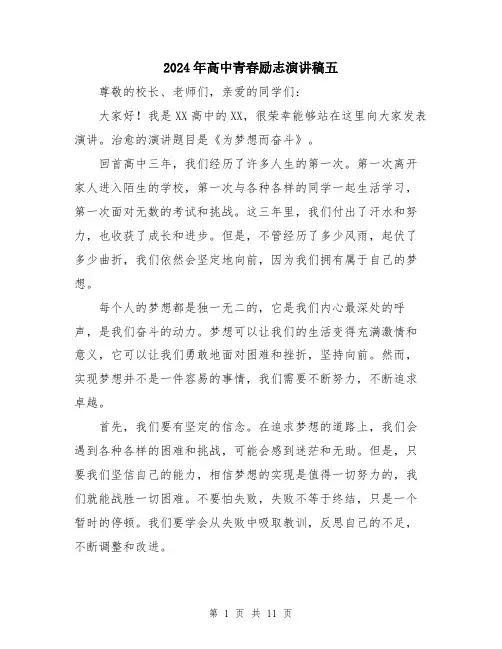 2024年高中青春励志演讲稿五

尊敬的校长、老师们，亲爱的同学们：

大家好！我是XX高中的XX，很荣幸能够站在这里向大家发表演讲。治愈的演讲题目是《为梦想而奋斗》。

回首高中三年，我们经历了许多人生的第一次。第一次离开家人进入陌生的学校，第一次与各种各样的同学一起生活学习，第一次面对无数的考试和挑战。这三年里，我们付出了汗水和努力，也收获了成长和进步。但是，不管经历了多少风雨，起伏了多少曲折，我们依然会坚定地向前，因为我们拥有属于自己的梦想。

每个人的梦想都是独一无二的，它是我们内心最深处的呼声，是我们奋斗的动力。梦想可以让我们的生活变得充满激情和意义，它可以让我们勇敢地面对困难和挫折，坚持向前。然而，实现梦想并不是一件容易的事情，我们需要不断努力，不断追求卓越。

首先，我们要有坚定的信念。在追求梦想的道路上，我们会遇到各种各样的困难和挑战，可能会感到迷茫和无助。但是，只要我们坚信自己的能力，相信梦想的实现是值得一切努力的，我们就能战胜一切困难。不要怕失败，失败不等于终结，只是一个暂时的停顿。我们要学会从失败中吸取教训，反思自己的不足，不断调整和改进。

第 1 页 共 11 页